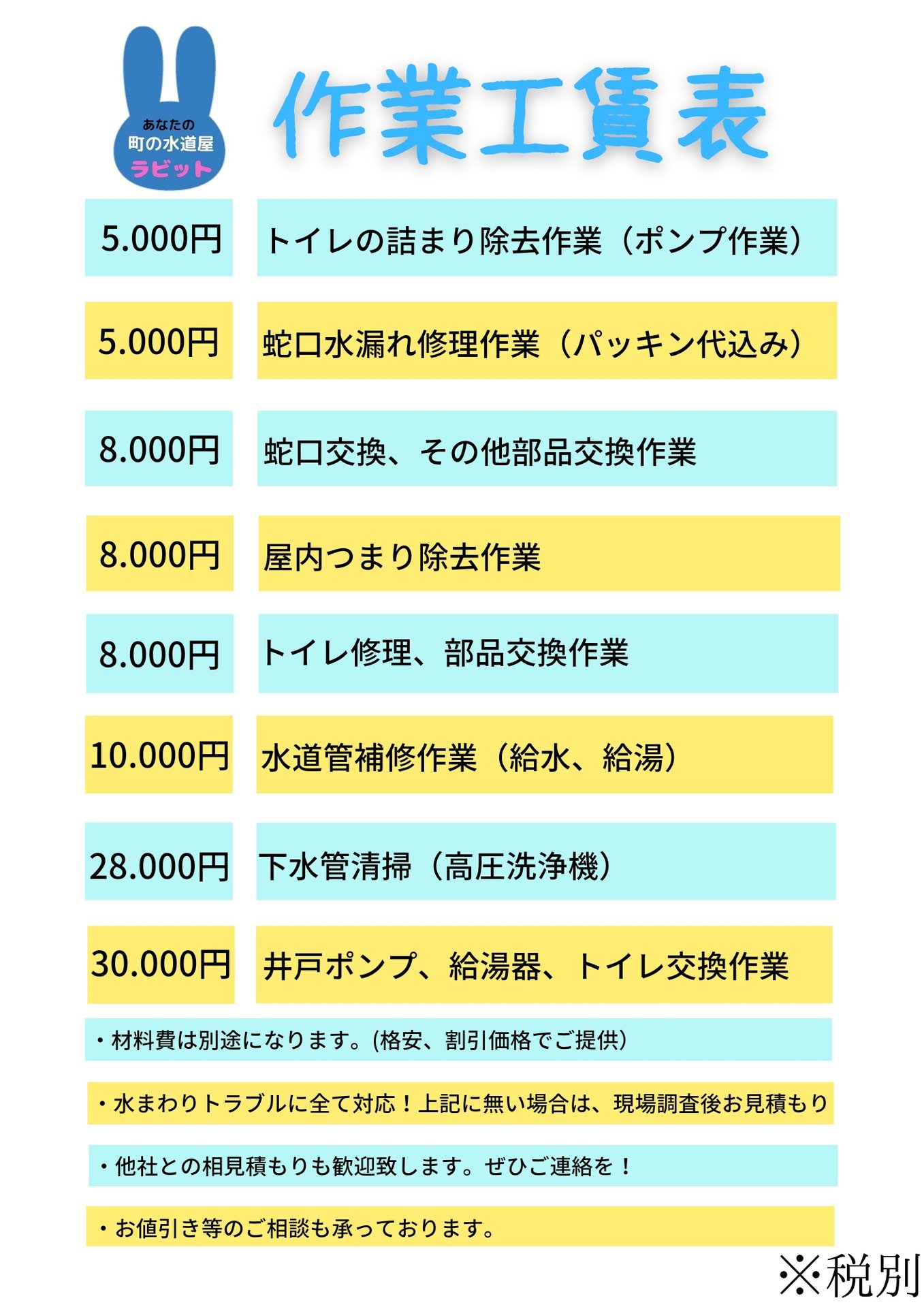 あなたの
町の水道屋
ラビット

作業工賃表

| 5.000円 | トイレの詰まり除去作業（ポンプ作業） |
|---|---|
| 5.000円 | 蛇口水漏れ修理作業（パッキン代込み） |
| 8.000円 | 蛇口交換、その他部品交換作業 |
| 8.000円 | 屋内つまり除去作業 |
| 8.000円 | トイレ修理、部品交換作業 |
| 10.000円 | 水道管補修作業（給水、給湯） |
| 28.000円 | 下水管清掃（高圧洗浄機） |
| 30.000円 | 井戸ポンプ、給湯器、トイレ交換作業 |

・材料費は別途になります。(格安、割引価格でご提供)

・水まわりトラブルに全て対応！上記に無い場合は、現場調査後お見積もり

・他社との相見積もりも歓迎致します。ぜひご連絡を！

・お値引き等のご相談も承っております。

※税別